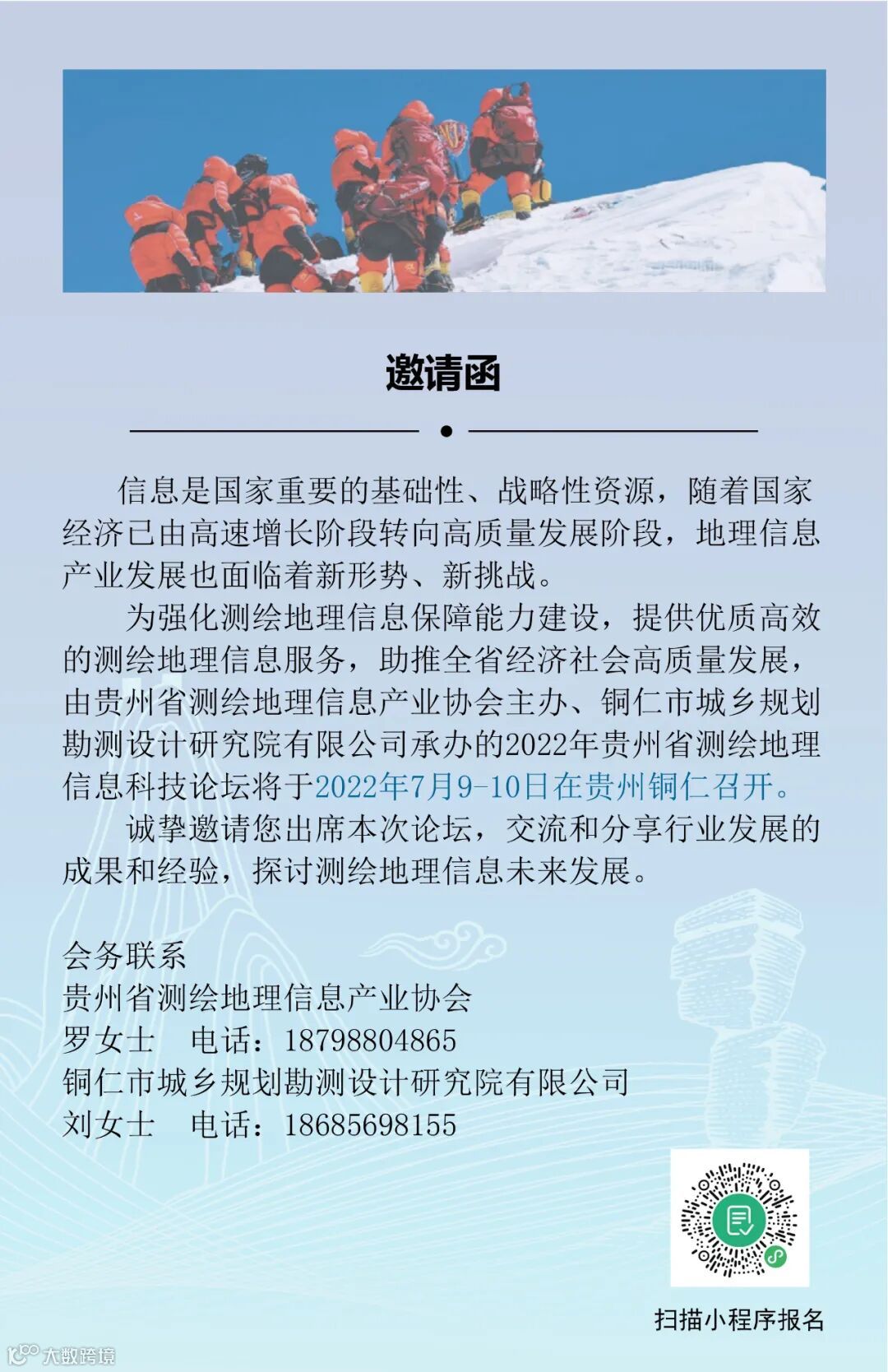 邀请函

信息是国家重要的基础性、战略性资源，随着国家经济已由高速增长阶段转向高质量发展阶段，地理信息产业发展也面临着新形势、新挑战。

为强化测绘地理信息保障能力建设，提供优质高效的测绘地理信息服务，助推全省经济社会高质量发展，由贵州省测绘地理信息产业协会主办、铜仁市城乡规划勘测设计研究院有限公司承办的2022年贵州省测绘地理信息科技论坛将于2022年7月9-10日在贵州铜仁召开。

诚挚邀请您出席本次论坛，交流和分享行业发展的成果和经验，探讨测绘地理信息未来发展。

会务联系
贵州省测绘地理信息产业协会
罗女士　电话：18798804865
铜仁市城乡规划勘测设计研究院有限公司
刘女士　电话：18685698155

扫描小程序报名

大数跨境